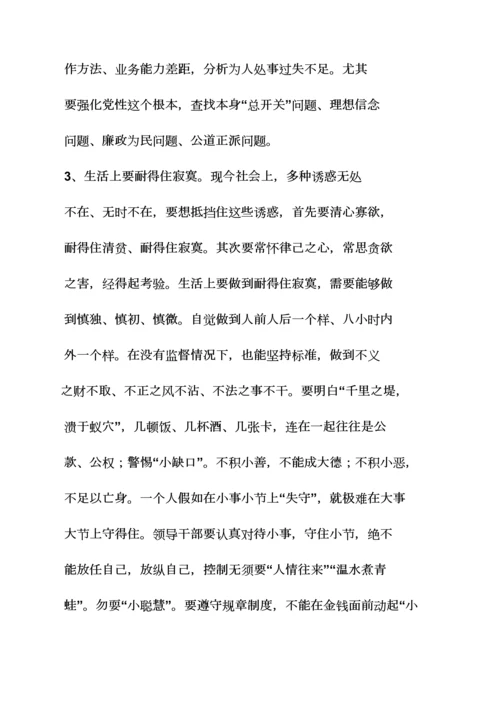 作方法、业务能力差距，分析为人处事过失不足。尤其要强化党性这个根本，查找本身“总开关”问题、理想信念问题、廉政为民问题、公道正派问题。

3、生活上要耐得住寂寞。现今社会上，多种诱惑无处不在、无时不在，要想抵挡住这些诱惑，首先要清心寡欲，耐得住清贫、耐得住寂寞。其次要常怀律己之心，常思贪欲之害，经得起考验。生活上要做到耐得住寂寞，需要能够做到慎独、慎初、慎微。自觉做到人前人后一个样、八小时内外一个样。在没有监督情况下，也能坚持标准，做到不义之财不取、不正之风不沾、不法之事不干。要明白“千里之堤，溃于蚁穴”，几顿饭、几杯酒、几张卡，连在一起往往是公款、公权；警惕“小缺口”。不积小善，不能成大德；不积小恶，不足以亡身。一个人假如在小事小节上“失守”，就极难在大事大节上守得住。领导干部要认真对待小事，守住小节，绝不能放任自己，放纵自己，控制无须要“人情往来”“温水煮青蛙”。勿要“小聪慧”。要遵守规章制度，不能在金钱面前动起“小